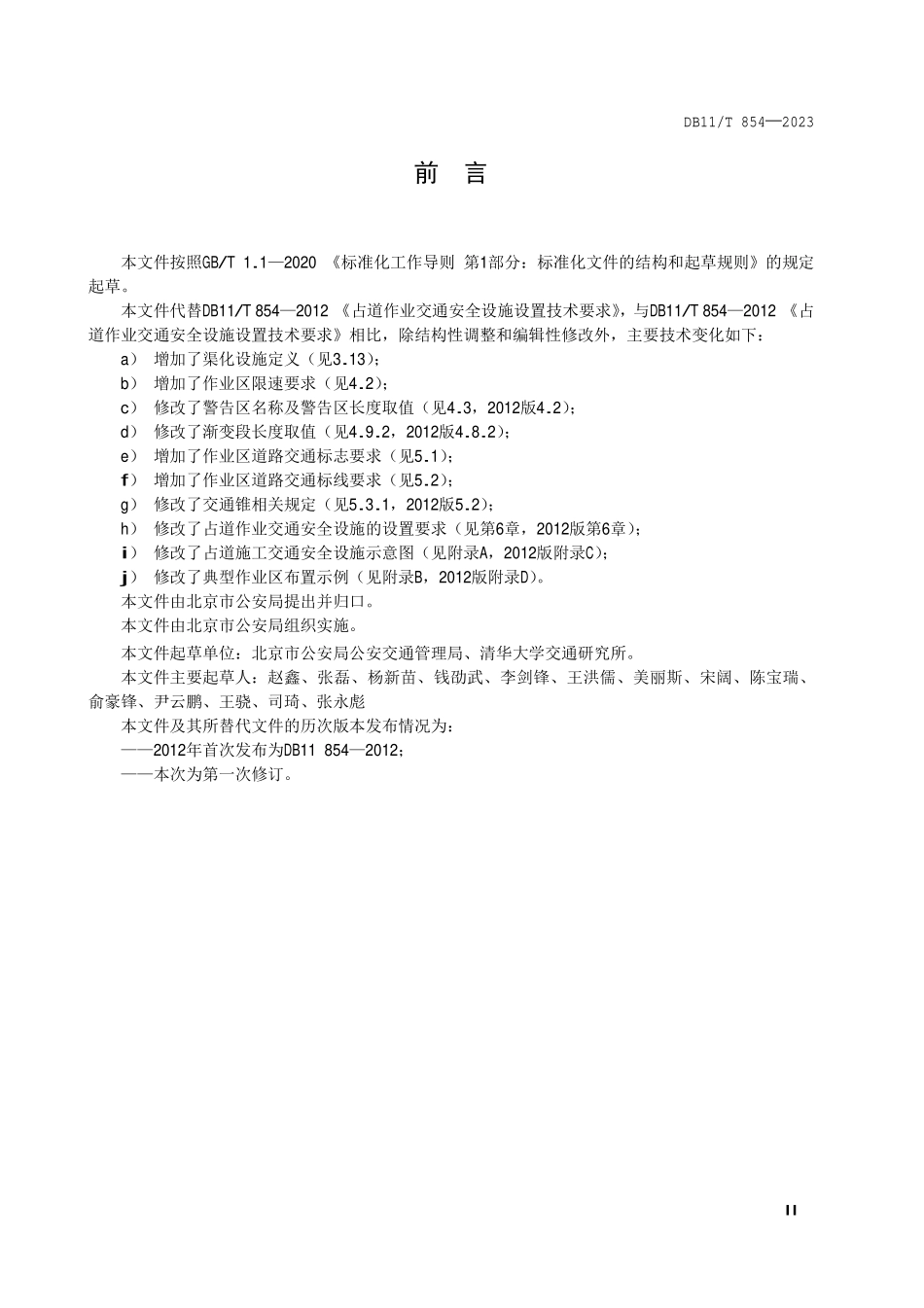 DB11/T 854—2023

前 言

本文件按照GB/T 1.1—2020 《标准化工作导则 第1部分：标准化文件的结构和起草规则》的规定起草。

本文件代替DB11/T 854—2012 《占道作业交通安全设施设置技术要求》，与DB11/T 854—2012 《占道作业交通安全设施设置技术要求》相比，除结构性调整和编辑性修改外，主要技术变化如下：

a） 增加了渠化设施定义（见3.13）；

b） 增加了作业区限速要求（见4.2）；

c） 修改了警告区名称及警告区长度取值（见4.3，2012版4.2）；

d） 修改了渐变段长度取值（见4.9.2，2012版4.8.2）；

e） 增加了作业区道路交通标志要求（见5.1）；

f） 增加了作业区道路交通标线要求（见5.2）；

g） 修改了交通锥相关规定（见5.3.1，2012版5.2）；

h） 修改了占道作业交通安全设施的设置要求（见第6章，2012版第6章）；

i） 修改了占道施工交通安全设施示意图（见附录A，2012版附录C）；

j） 修改了典型作业区布置示例（见附录B，2012版附录D）。

本文件由北京市公安局提出并归口。

本文件由北京市公安局组织实施。

本文件起草单位：北京市公安局公安交通管理局、清华大学交通研究所。

本文件主要起草人：赵鑫、张磊、杨新苗、钱劭武、李剑锋、王洪儒、美丽斯、宋阔、陈宝瑞、俞豪锋、尹云鹏、王骁、司琦、张永彪

本文件及其所替代文件的历次版本发布情况为：

——2012年首次发布为DB11 854—2012；

——本次为第一次修订。

II